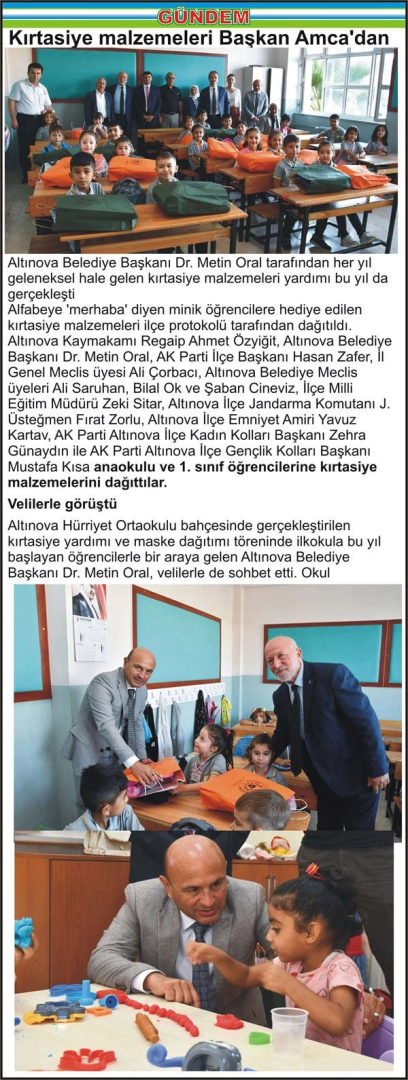 GÜNDEM

Kırtasiye malzemeleri Başkan Amca'dan

Altınova Belediye Başkanı Dr. Metin Oral tarafından her yıl geleneksel hale gelen kırtasiye malzemeleri yardımı bu yıl da gerçekleşti

Alfabeye 'merhaba' diyen minik öğrencilere hediye edilen kırtasiye malzemeleri ilçe protokolü tarafından dağıtıldı. Altınova Kaymakamı Regaip Ahmet Özyiğit, Altınova Belediye Başkanı Dr. Metin Oral, AK Parti İlçe Başkanı Hasan Zafer, İl Genel Meclis üyesi Ali Çorbacı, Altınova Belediye Meclis üyeleri Ali Saruhan, Bilal Ok ve Şaban Cineviz, İlçe Milli Eğitim Müdürü Zeki Sitar, Altınova İlçe Jandarma Komutanı J. Üsteğmen Fırat Zorlu, Altınova İlçe Emniyet Amiri Yavuz Kartav, AK Parti Altınova İlçe Kadın Kolları Başkanı Zehra Günaydın ile AK Parti Altınova İlçe Gençlik Kolları Başkanı Mustafa Kısa anaokulu ve 1. sınıf öğrencilerine kırtasiye malzemelerini dağıttılar.

Velilerle görüştü

Altınova Hürriyet Ortaokulu bahçesinde gerçekleştirilen kırtasiye yardımı ve maske dağıtımı töreninde ilkokula bu yıl başlayan öğrencilerle bir araya gelen Altınova Belediye Başkanı Dr. Metin Oral, velilerle de sohbet etti. Okul